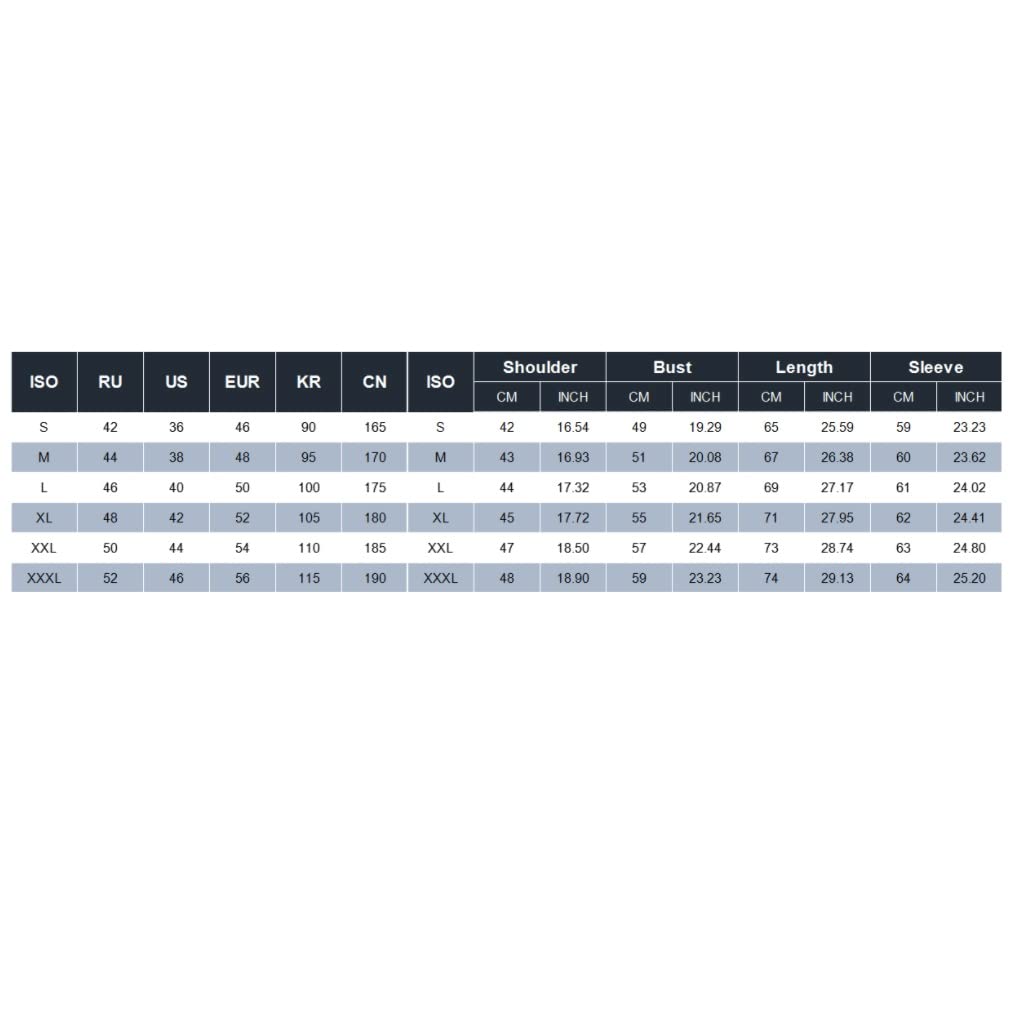 | ISO | RU | US | EUR | KR | CN | ISO | Shoulder CM | Shoulder INCH | Bust CM | Bust INCH | Length CM | Length INCH | Sleeve CM | Sleeve INCH |
|---|---|---|---|---|---|---|---|---|---|---|---|---|---|---|
| S | 42 | 36 | 46 | 90 | 165 | S | 42 | 16.54 | 49 | 19.29 | 65 | 25.59 | 59 | 23.23 |
| M | 44 | 38 | 48 | 95 | 170 | M | 43 | 16.93 | 51 | 20.08 | 67 | 26.38 | 60 | 23.62 |
| L | 46 | 40 | 50 | 100 | 175 | L | 44 | 17.32 | 53 | 20.87 | 69 | 27.17 | 61 | 24.02 |
| XL | 48 | 42 | 52 | 105 | 180 | XL | 45 | 17.72 | 55 | 21.65 | 71 | 27.95 | 62 | 24.41 |
| XXL | 50 | 44 | 54 | 110 | 185 | XXL | 47 | 18.50 | 57 | 22.44 | 73 | 28.74 | 63 | 24.80 |
| XXXL | 52 | 46 | 56 | 115 | 190 | XXXL | 48 | 18.90 | 59 | 23.23 | 74 | 29.13 | 64 | 25.20 |